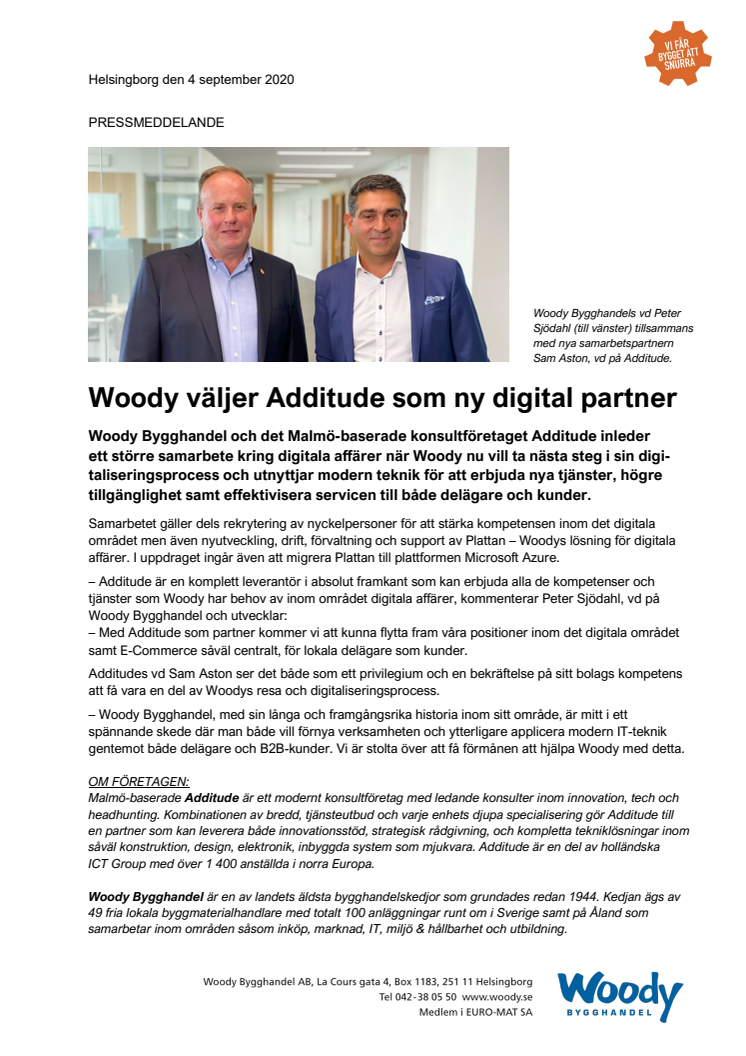 VI FÅR BYGGET ATT SNURRA

Helsingborg den 4 september 2020

PRESSMEDDELANDE

Woody Bygghandels vd Peter Sjödahl (till vänster) tillsammans med nya samarbetspartnern Sam Aston, vd på Additude.

Woody väljer Additude som ny digital partner

Woody Bygghandel och det Malmö-baserade konsultföretaget Additude inleder ett större samarbete kring digitala affärer när Woody nu vill ta nästa steg i sin digitaliseringsprocess och utnyttjar modern teknik för att erbjuda nya tjänster, högre tillgänglighet samt effektivisera servicen till både delägare och kunder.

Samarbetet gäller dels rekrytering av nyckelpersoner för att stärka kompetensen inom det digitala området men även nyutveckling, drift, förvaltning och support av Plattan – Woodys lösning för digitala affärer. I uppdraget ingår även att migrera Plattan till plattformen Microsoft Azure.

– Additude är en komplett leverantör i absolut framkant som kan erbjuda alla de kompetenser och tjänster som Woody har behov av inom området digitala affärer, kommenterar Peter Sjödahl, vd på Woody Bygghandel och utvecklar:
– Med Additude som partner kommer vi att kunna flytta fram våra positioner inom det digitala området samt E-Commerce såväl centralt, för lokala delägare som kunder.

Additudes vd Sam Aston ser det både som ett privilegium och en bekräftelse på sitt bolags kompetens att få vara en del av Woodys resa och digitaliseringsprocess.

– Woody Bygghandel, med sin långa och framgångsrika historia inom sitt område, är mitt i ett spännande skede där man både vill förnya verksamheten och ytterligare applicera modern IT-teknik gentemot både delägare och B2B-kunder. Vi är stolta över att få förmånen att hjälpa Woody med detta.

OM FÖRETAGEN:
Malmö-baserade Additude är ett modernt konsultföretag med ledande konsulter inom innovation, tech och headhunting. Kombinationen av bredd, tjänsteutbud och varje enhets djupa specialisering gör Additude till en partner som kan leverera både innovationsstöd, strategisk rådgivning, och kompletta tekniklösningar inom såväl konstruktion, design, elektronik, inbyggda system som mjukvara. Additude är en del av holländska ICT Group med över 1 400 anställda i norra Europa.

Woody Bygghandel är en av landets äldsta bygghandelskedjor som grundades redan 1944. Kedjan ägs av 49 fria lokala byggmaterialhandlare med totalt 100 anläggningar runt om i Sverige samt på Åland som samarbetar inom områden såsom inköp, marknad, IT, miljö & hållbarhet och utbildning.

Woody Bygghandel AB, La Cours gata 4, Box 1183, 251 11 Helsingborg
Tel 042-38 05 50 www.woody.se
Medlem i EURO-MAT SA

Woody BYGGHANDEL